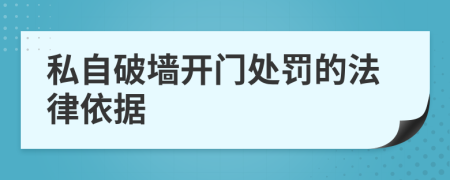 私自破墙开门处罚的法律依据